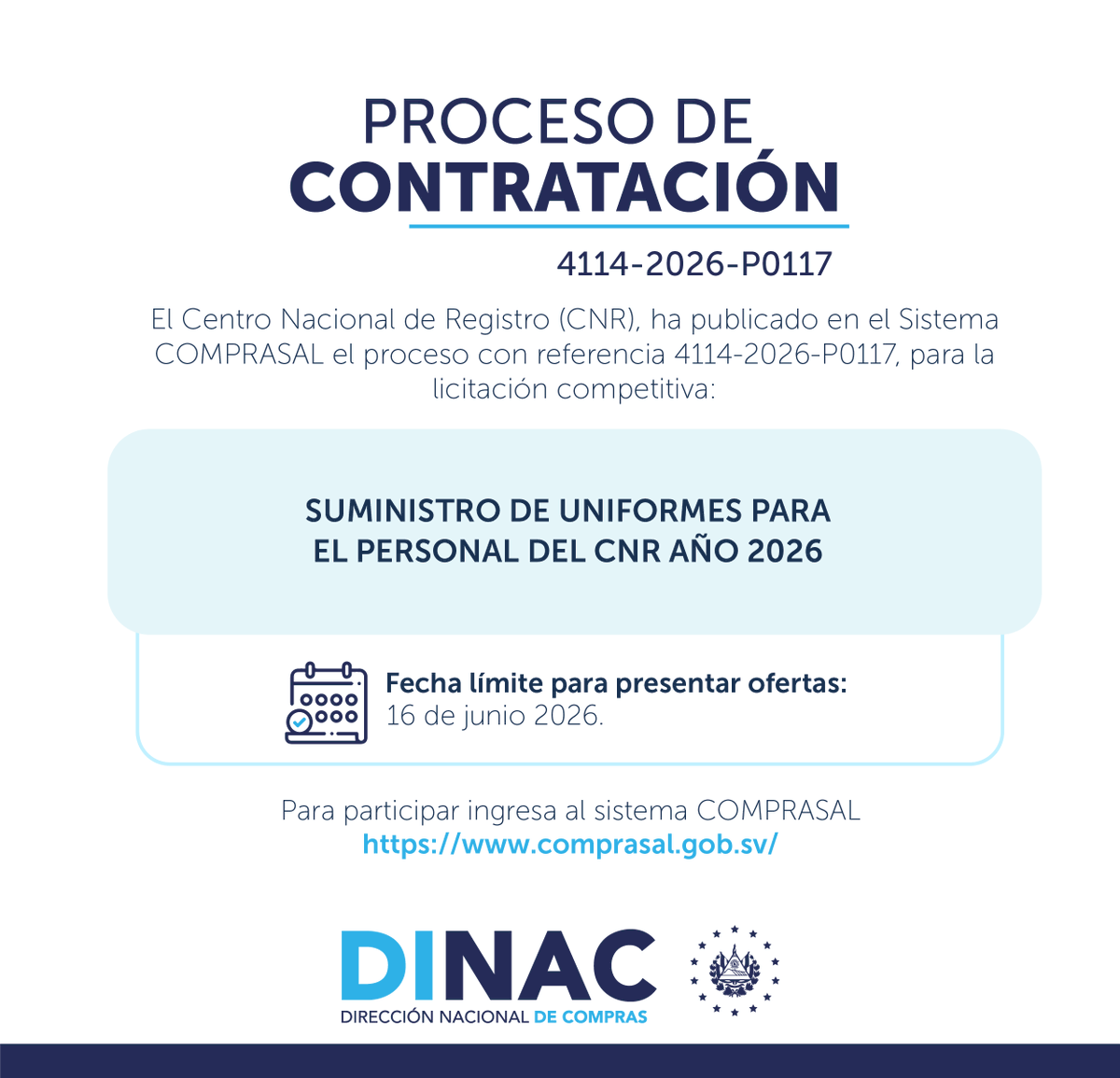 PROCESO DE
CONTRATACIÓN

4114-2026-P0117

El Centro Nacional de Registro (CNR), ha publicado en el Sistema COMPRASAL el proceso con referencia 4114-2026-P0117, para la licitación competitiva:

SUMINISTRO DE UNIFORMES PARA EL PERSONAL DEL CNR AÑO 2026

Fecha límite para presentar ofertas:
16 de junio 2026.

Para participar ingresa al sistema COMPRASAL
https://www.comprasal.gob.sv/

DINAC
DIRECCIÓN NACIONAL DE COMPRAS